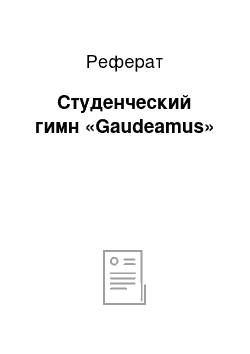 Реферат

Студенческий гимн «Gaudeamus»